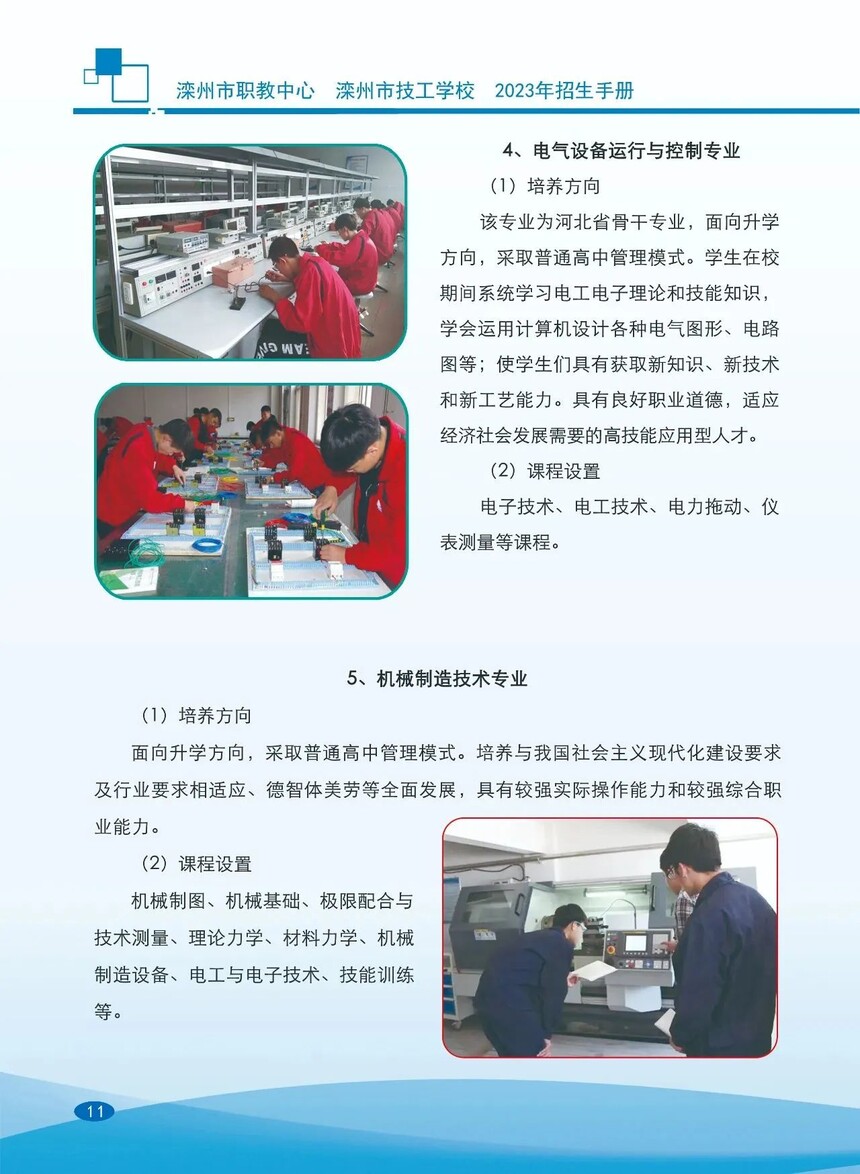 滦州市职教中心　滦州市技工学校　2023年招生手册

4、电气设备运行与控制专业

（1）培养方向

该专业为河北省骨干专业，面向升学方向，采取普通高中管理模式。学生在校期间系统学习电工电子理论和技能知识，学会运用计算机设计各种电气图形、电路图等；使学生们具有获取新知识、新技术和新工艺能力。具有良好职业道德，适应经济社会发展需要的高技能应用型人才。

（2）课程设置

电子技术、电工技术、电力拖动、仪表测量等课程。

5、机械制造技术专业

（1）培养方向

面向升学方向，采取普通高中管理模式。培养与我国社会主义现代化建设要求及行业要求相适应、德智体美劳等全面发展，具有较强实际操作能力和较强综合职业能力。

（2）课程设置

机械制图、机械基础、极限配合与技术测量、理论力学、材料力学、机械制造设备、电工与电子技术、技能训练等。

11